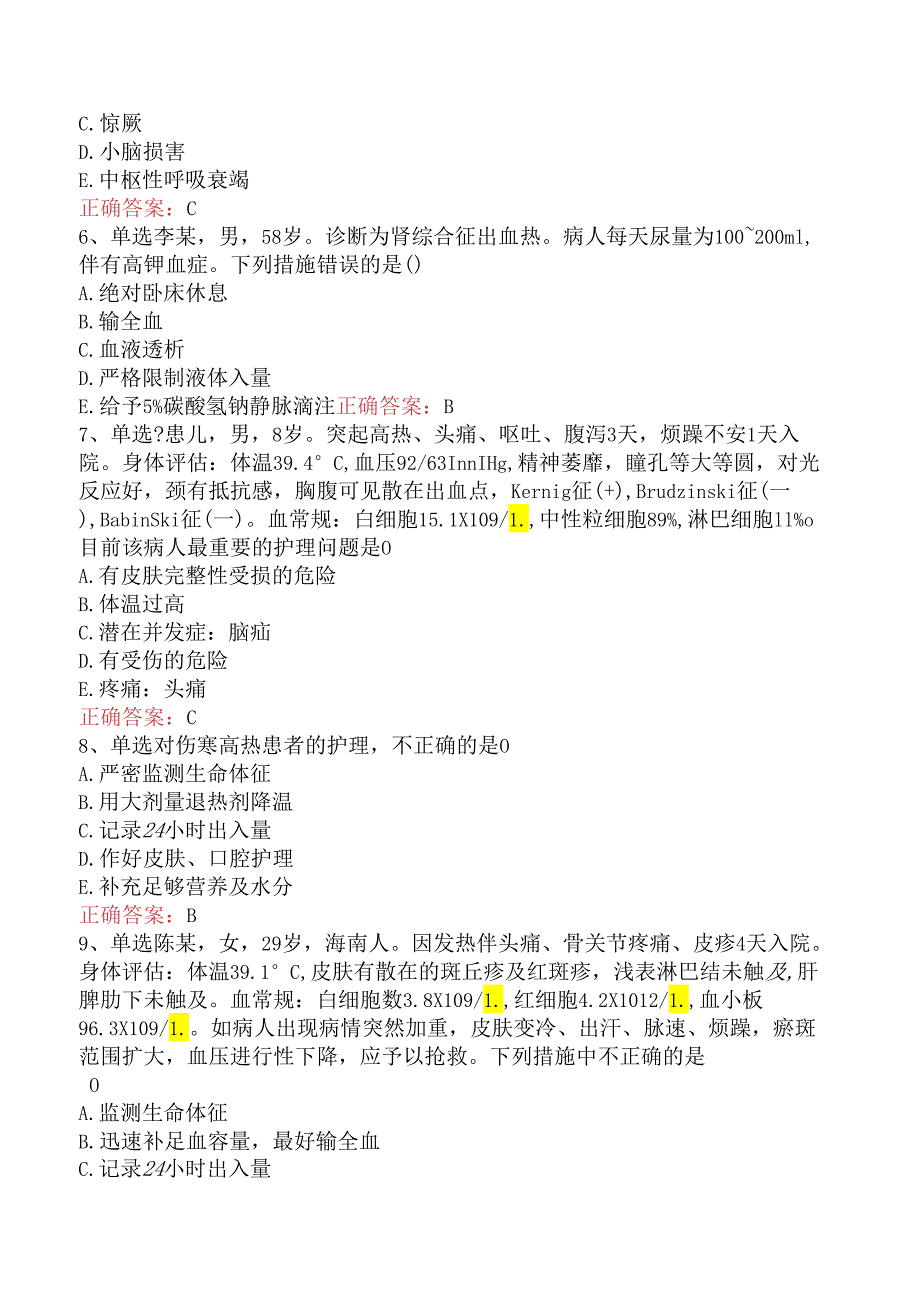 C.惊厥
D.小脑损害
E.中枢性呼吸衰竭
正确答案：C
6、单选李某，男，58岁。诊断为肾综合征出血热。病人每天尿量为100~200ml，伴有高钾血症。下列措施错误的是()
A.绝对卧床休息
B.输全血
C.血液透析
D.严格限制液体入量
E.给予5%碳酸氢钠静脉滴注正确答案：B
7、单选?患儿，男，8岁。突起高热、头痛、呕吐、腹泻3天，烦躁不安1天入院。身体评估：体温39.4°C,血压92/63InnIHg,精神萎靡，瞳孔等大等圆，对光反应好，颈有抵抗感，胸腹可见散在出血点，Kernig征(+),Brudzinski征(一),BabinSki征(一)。血常规：白细胞15.1X109/1.,中性粒细胞89%,淋巴细胞11%o目前该病人最重要的护理问题是0
A.有皮肤完整性受损的危险
B.体温过高
C.潜在并发症：脑疝
D.有受伤的危险
E.疼痛：头痛
正确答案：C
8、单选对伤寒高热患者的护理，不正确的是0
A.严密监测生命体征
B.用大剂量退热剂降温
C.记录24小时出入量
D.作好皮肤、口腔护理
E.补充足够营养及水分
正确答案：B
9、单选陈某，女，29岁，海南人。因发热伴头痛、骨关节疼痛、皮疹4天入院。身体评估：体温39.1°C,皮肤有散在的斑丘疹及红斑疹，浅表淋巴结未触及,肝脾肋下未触及。血常规：白细胞数3.8X109/1.,红细胞4.2X1012/1.,血小板96.3X109/1.。如病人出现病情突然加重，皮肤变冷、出汗、脉速、烦躁，瘀斑范围扩大，血压进行性下降，应予以抢救。下列措施中不正确的是
0
A.监测生命体征
B.迅速补足血容量，最好输全血
C.记录24小时出入量